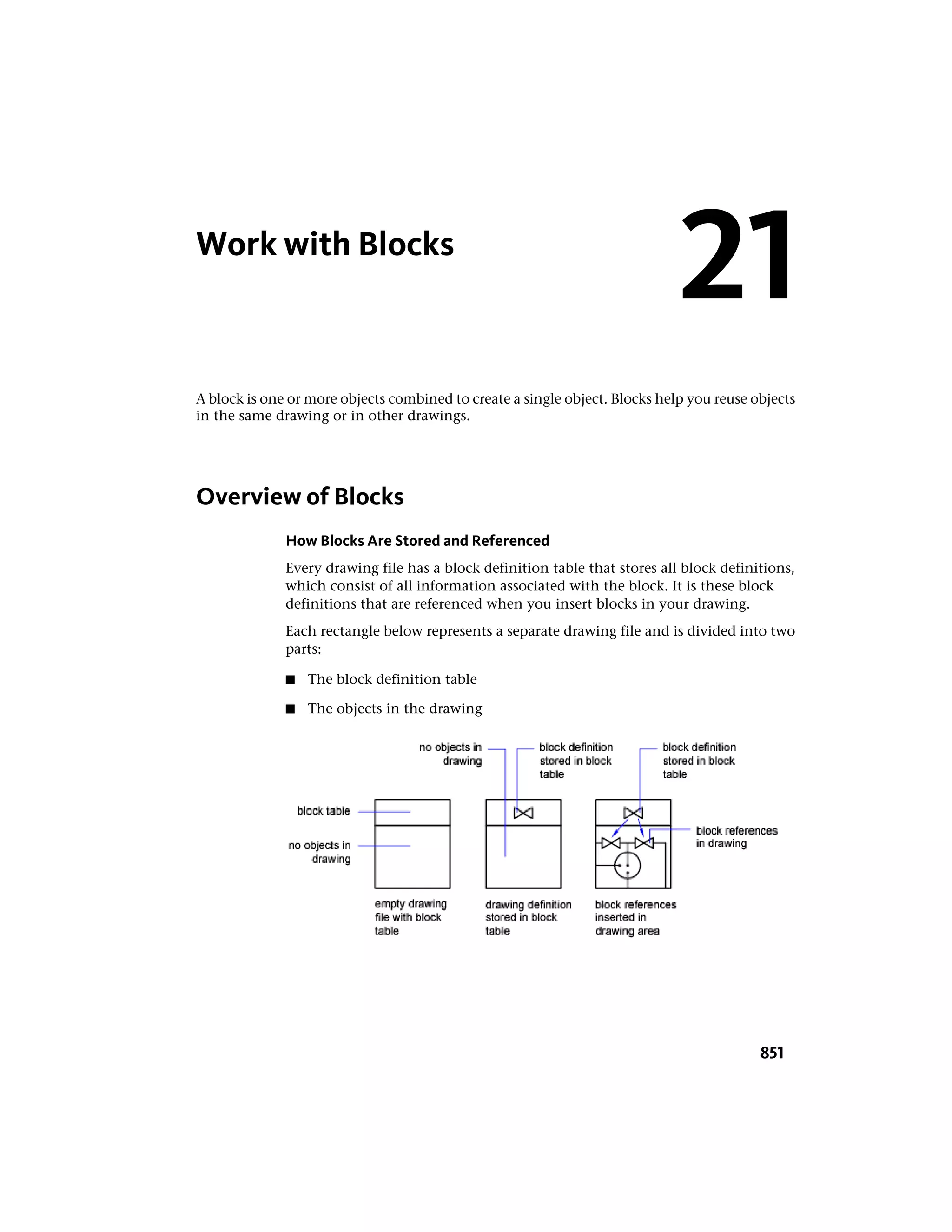 Work with Blocks

21

A block is one or more objects combined to create a single object. Blocks help you reuse objects in the same drawing or in other drawings.

Overview of Blocks

How Blocks Are Stored and Referenced

Every drawing file has a block definition table that stores all block definitions, which consist of all information associated with the block. It is these block definitions that are referenced when you insert blocks in your drawing.

Each rectangle below represents a separate drawing file and is divided into two parts:

■ The block definition table

■ The objects in the drawing

no objects in drawing

block definition stored in block table

block definition stored in block table

block table

no objects in drawing

block references in drawing

empty drawing file with block table

drawing definition stored in block table

block references inserted in drawing area

851